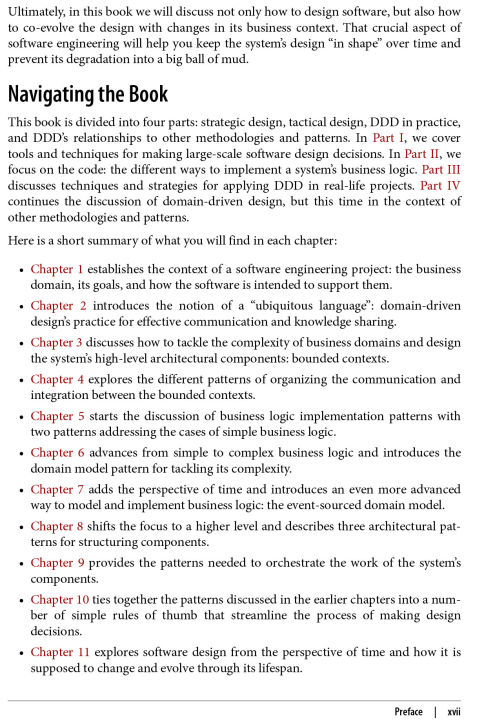 Ultimately, in this book we will discuss not only how to design software, but also how to co-evolve the design with changes in its business context. That crucial aspect of software engineering will help you keep the system's design "in shape" over time and prevent its degradation into a big ball of mud.

Navigating the Book

This book is divided into four parts: strategic design, tactical design, DDD in practice, and DDD's relationships to other methodologies and patterns. In Part I, we cover tools and techniques for making large-scale software design decisions. In Part II, we focus on the code: the different ways to implement a system's business logic. Part III discusses techniques and strategies for applying DDD in real-life projects. Part IV continues the discussion of domain-driven design, but this time in the context of other methodologies and patterns.

Here is a short summary of what you will find in each chapter:

• Chapter 1 establishes the context of a software engineering project: the business domain, its goals, and how the software is intended to support them.
• Chapter 2 introduces the notion of a "ubiquitous language": domain-driven design's practice for effective communication and knowledge sharing.
• Chapter 3 discusses how to tackle the complexity of business domains and design the system's high-level architectural components: bounded contexts.
• Chapter 4 explores the different patterns of organizing the communication and integration between the bounded contexts.
• Chapter 5 starts the discussion of business logic implementation patterns with two patterns addressing the cases of simple business logic.
• Chapter 6 advances from simple to complex business logic and introduces the domain model pattern for tackling its complexity.
• Chapter 7 adds the perspective of time and introduces an even more advanced way to model and implement business logic: the event-sourced domain model.
• Chapter 8 shifts the focus to a higher level and describes three architectural patterns for structuring components.
• Chapter 9 provides the patterns needed to orchestrate the work of the system's components.
• Chapter 10 ties together the patterns discussed in the earlier chapters into a number of simple rules of thumb that streamline the process of making design decisions.
• Chapter 11 explores software design from the perspective of time and how it is supposed to change and evolve through its lifespan.

Preface | xvii